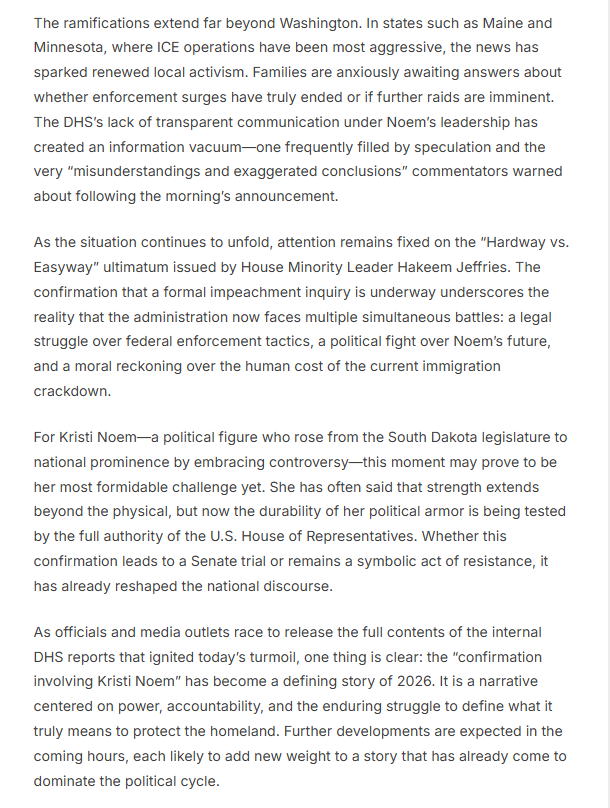 The ramifications extend far beyond Washington. In states such as Maine and Minnesota, where ICE operations have been most aggressive, the news has sparked renewed local activism. Families are anxiously awaiting answers about whether enforcement surges have truly ended or if further raids are imminent. The DHS's lack of transparent communication under Noem's leadership has created an information vacuum—one frequently filled by speculation and the very "misunderstandings and exaggerated conclusions" commentators warned about following the morning's announcement.

As the situation continues to unfold, attention remains fixed on the "Hardway vs. Easyway" ultimatum issued by House Minority Leader Hakeem Jeffries. The confirmation that a formal impeachment inquiry is underway underscores the reality that the administration now faces multiple simultaneous battles: a legal struggle over federal enforcement tactics, a political fight over Noem's future, and a moral reckoning over the human cost of the current immigration crackdown.

For Kristi Noem—a political figure who rose from the South Dakota legislature to national prominence by embracing controversy—this moment may prove to be her most formidable challenge yet. She has often said that strength extends beyond the physical, but now the durability of her political armor is being tested by the full authority of the U.S. House of Representatives. Whether this confirmation leads to a Senate trial or remains a symbolic act of resistance, it has already reshaped the national discourse.

As officials and media outlets race to release the full contents of the internal DHS reports that ignited today's turmoil, one thing is clear: the "confirmation involving Kristi Noem" has become a defining story of 2026. It is a narrative centered on power, accountability, and the enduring struggle to define what it truly means to protect the homeland. Further developments are expected in the coming hours, each likely to add new weight to a story that has already come to dominate the political cycle.